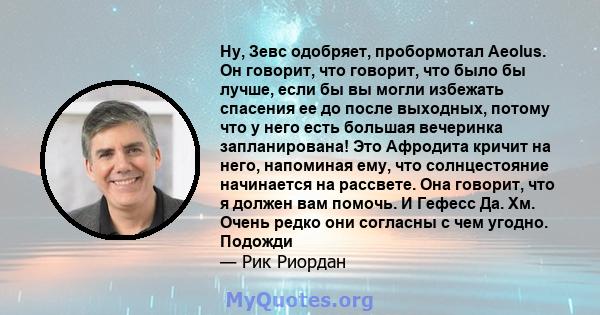 Ну, Зевс одобряет, пробормотал Aeolus. Он говорит, что говорит, что было бы лучше, если бы вы могли избежать спасения ее до после выходных, потому что у него есть большая вечеринка запланирована! Это Афродита кричит на него, напоминая ему, что солнцестояние начинается на рассвете. Она говорит, что я должен вам помочь. И Гефесс Да. Хм. Очень редко они согласны с чем угодно. Подожди

— Рик Риордан

MyQuotes.org